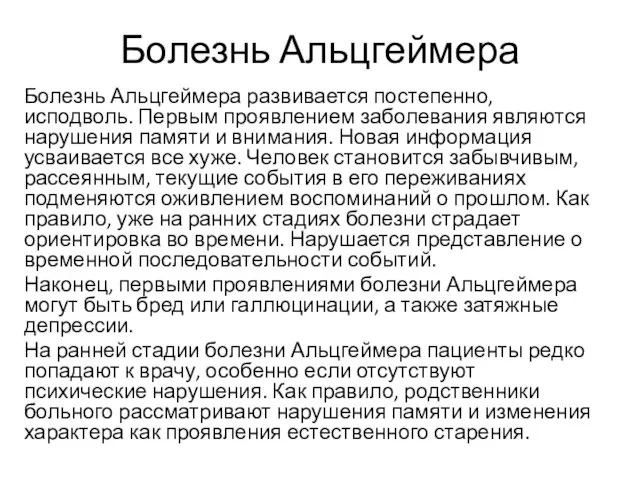 Болезнь Альцгеймера

Болезнь Альцгеймера развивается постепенно, исподволь. Первым проявлением заболевания являются нарушения памяти и внимания. Новая информация усваивается все хуже. Человек становится забывчивым, рассеянным, текущие события в его переживаниях подменяются оживлением воспоминаний о прошлом. Как правило, уже на ранних стадиях болезни страдает ориентировка во времени. Нарушается представление о временной последовательности событий.

Наконец, первыми проявлениями болезни Альцгеймера могут быть бред или галлюцинации, а также затяжные депрессии.

На ранней стадии болезни Альцгеймера пациенты редко попадают к врачу, особенно если отсутствуют психические нарушения. Как правило, родственники больного рассматривают нарушения памяти и изменения характера как проявления естественного старения.